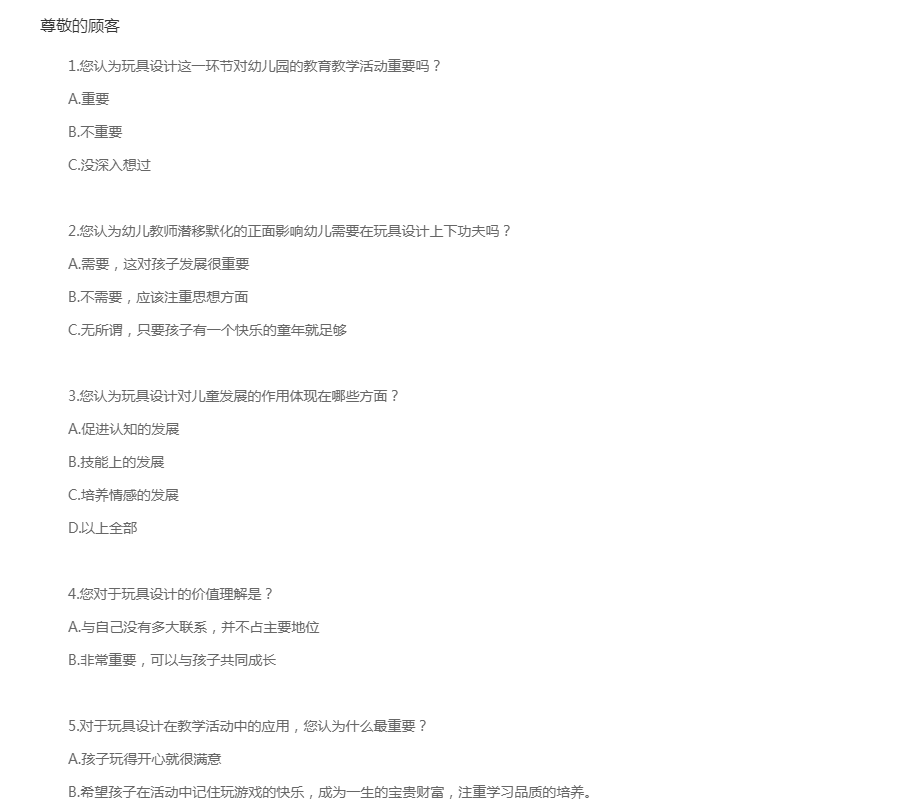 尊敬的顾客

1.您认为玩具设计这一环节对幼儿园的教育教学活动重要吗？

A.重要

B.不重要

C.没深入想过

2.您认为幼儿教师潜移默化的正面影响幼儿需要在玩具设计上下功夫吗？

A.需要，这对孩子发展很重要

B.不需要，应该注重思想方面

C.无所谓，只要孩子有一个快乐的童年就足够

3.您认为玩具设计对儿童发展的作用体现在哪些方面？

A.促进认知的发展

B.技能上的发展

C.培养情感的发展

D.以上全部

4.您对于玩具设计的价值理解是？

A.与自己没有多大联系，并不占主要地位

B.非常重要，可以与孩子共同成长

5.对于玩具设计在教学活动中的应用，您认为什么最重要？

A.孩子玩得开心就很满意

B.希望孩子在活动中记住玩游戏的快乐，成为一生的宝贵财富，注重学习品质的培养。